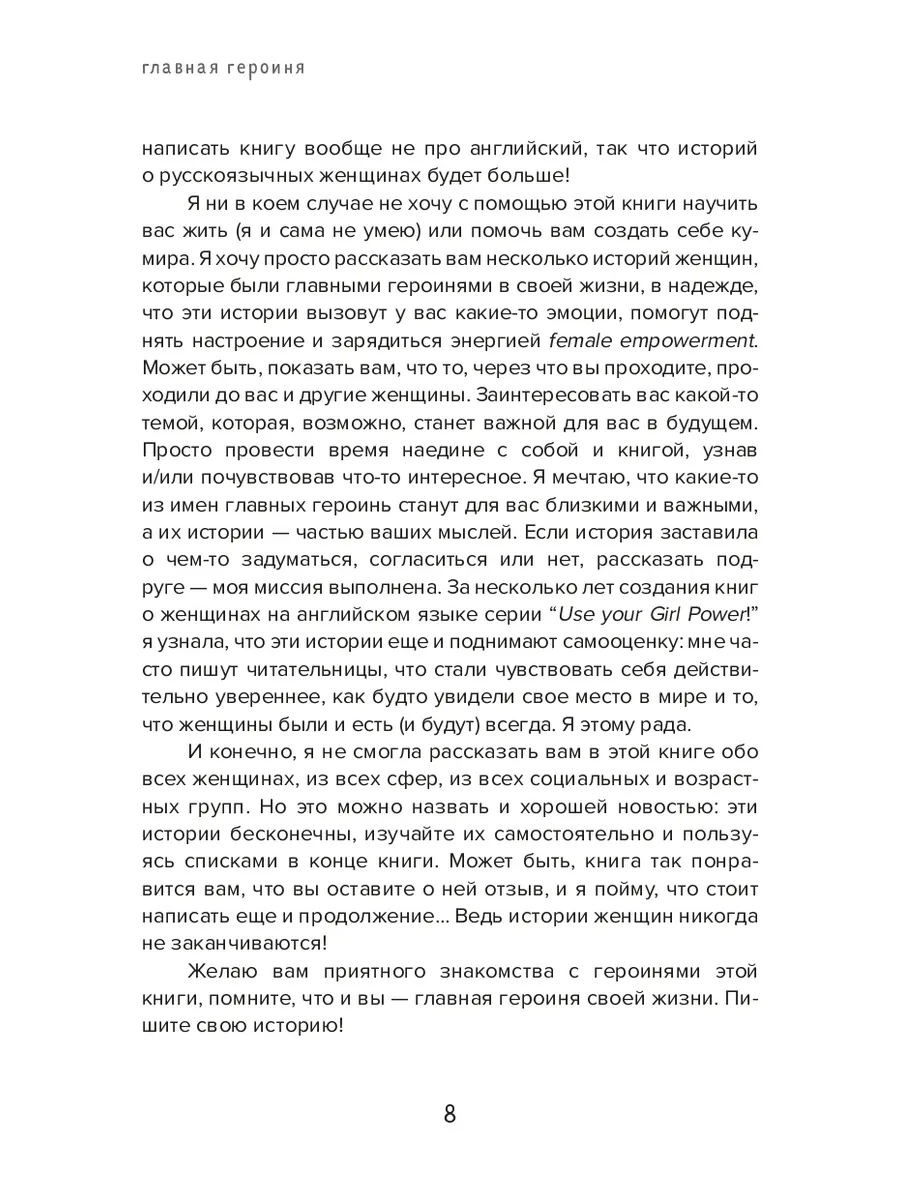 главная героиня

написать книгу вообще не про английский, так что историй о русскоязычных женщинах будет больше!

Я ни в коем случае не хочу с помощью этой книги научить вас жить (я и сама не умею) или помочь вам создать себе кумира. Я хочу просто рассказать вам несколько историй женщин, которые были главными героинями в своей жизни, в надежде, что эти истории вызовут у вас какие-то эмоции, помогут поднять настроение и зарядиться энергией female empowerment. Может быть, показать вам, что то, через что вы проходите, проходили до вас и другие женщины. Заинтересовать вас какой-то темой, которая, возможно, станет важной для вас в будущем. Просто провести время наедине с собой и книгой, узнав и/или почувствовав что-то интересное. Я мечтаю, что какие-то из имен главных героинь станут для вас близкими и важными, а их истории — частью ваших мыслей. Если история заставила о чем-то задуматься, согласиться или нет, рассказать подруге — моя миссия выполнена. За несколько лет создания книг о женщинах на английском языке серии “Use your Girl Power!” я узнала, что эти истории еще и поднимают самооценку: мне часто пишут читательницы, что стали чувствовать себя действительно увереннее, как будто увидели свое место в мире и то, что женщины были и есть (и будут) всегда. Я этому рада.

И конечно, я не смогла рассказать вам в этой книге обо всех женщинах, из всех сфер, из всех социальных и возрастных групп. Но это можно назвать и хорошей новостью: эти истории бесконечны, изучайте их самостоятельно и пользуясь списками в конце книги. Может быть, книга так понравится вам, что вы оставите о ней отзыв, и я пойму, что стоит написать еще и продолжение... Ведь истории женщин никогда не заканчиваются!

Желаю вам приятного знакомства с героинями этой книги, помните, что и вы — главная героиня своей жизни. Пишите свою историю!

8